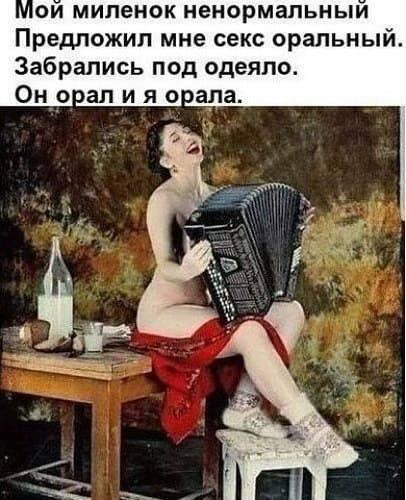 Мой миленок ненормальный
Предложил мне секс оральный.
Забрались под одеяло.
Он орал и я орала.